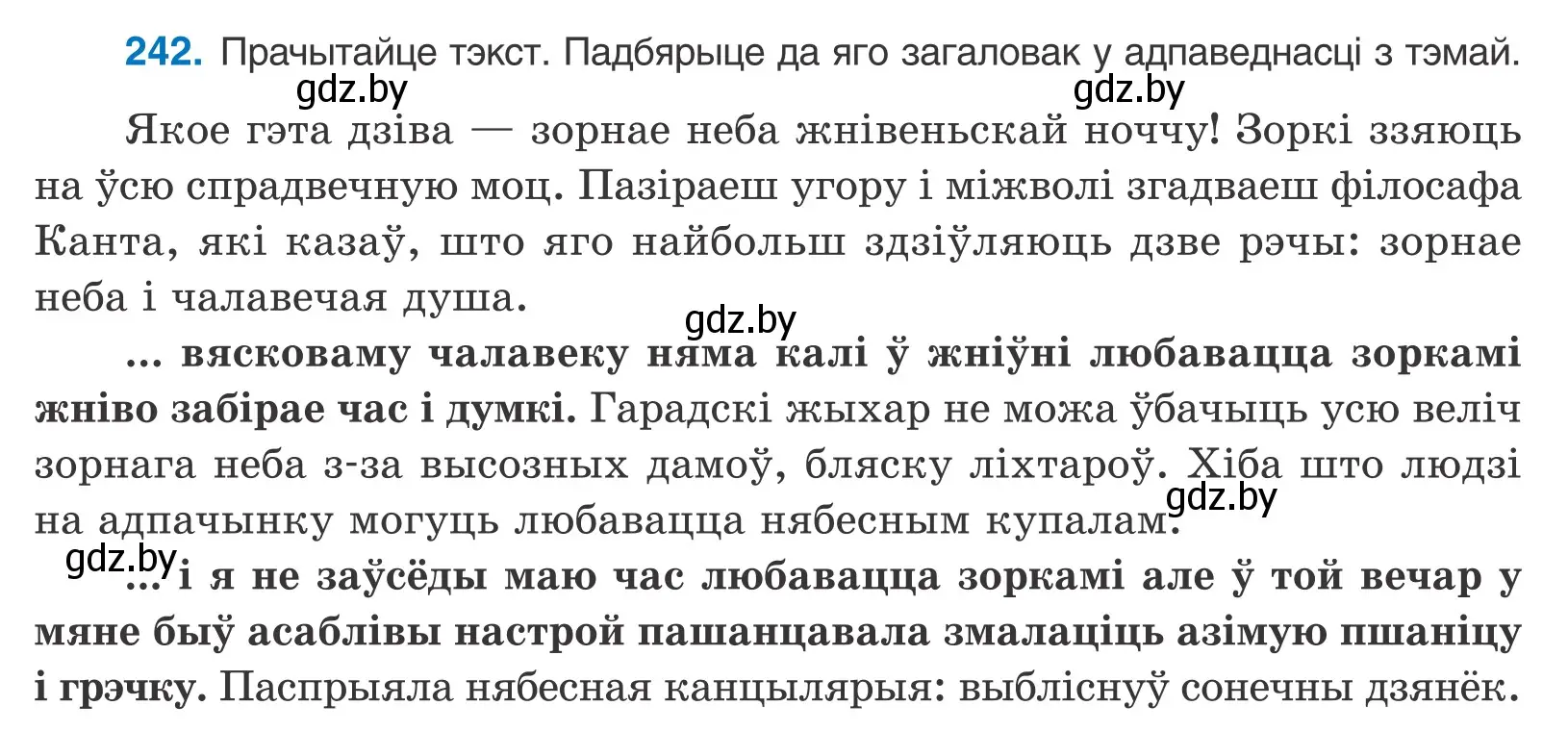 242. Прачытайце тэкст. Падбярыце да яго загаловак у адпаведнасці з тэмай.

gdz.by gdz.by

Якое гэта дзіва — зорнае неба жнівеньскай ноччу! Зоркі ззяюць на ўсю спрадвечную моц. Пазіраеш угору і міжволі згадваеш філосафа Канта, які казаў, што яго найбольш здзіўляюць дзве рэчы: зорнае неба і чалавечая душа.

gdz.by

... вясковаму чалавеку няма калі ў жніўні любавацца зоркамі жніво забірае час і думкі. Гарадскі жыхар не можа ўбачыць усю веліч зорнага неба з-за высозных дамоў, бляску ліхтароў. Хіба што людзі на адпачынку могуць любавацца нябесным купалам.

gdz.by

gdz.by

... і я не заўсёды маю час любавацца зоркамі але ў той вечар у мяне быў асаблівы настрой пашанцавала змалаціць азімую пшаніцу і грэчку. Паспрыяла нябесная канцылярыя: выбліснуў сонечны дзянёк.